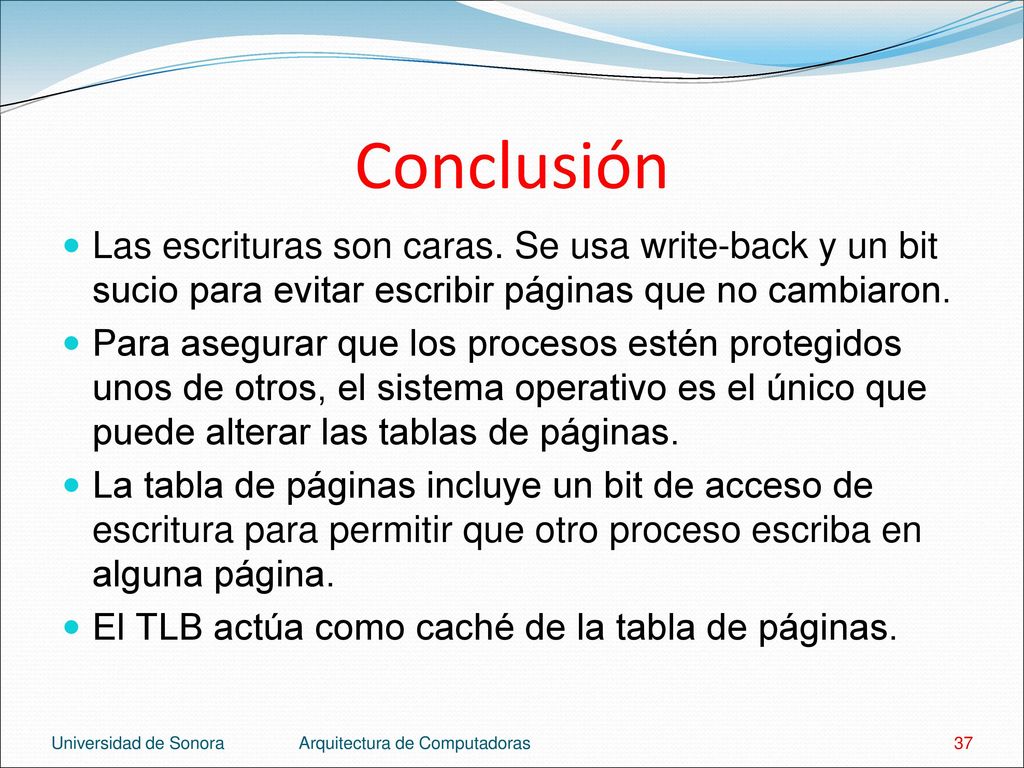 Conclusión

Las escrituras son caras. Se usa write-back y un bit sucio para evitar escribir páginas que no cambiaron.

Para asegurar que los procesos estén protegidos unos de otros, el sistema operativo es el único que puede alterar las tablas de páginas.

La tabla de páginas incluye un bit de acceso de escritura para permitir que otro proceso escriba en alguna página.

El TLB actúa como caché de la tabla de páginas.

Universidad de Sonora Arquitectura de Computadoras 37